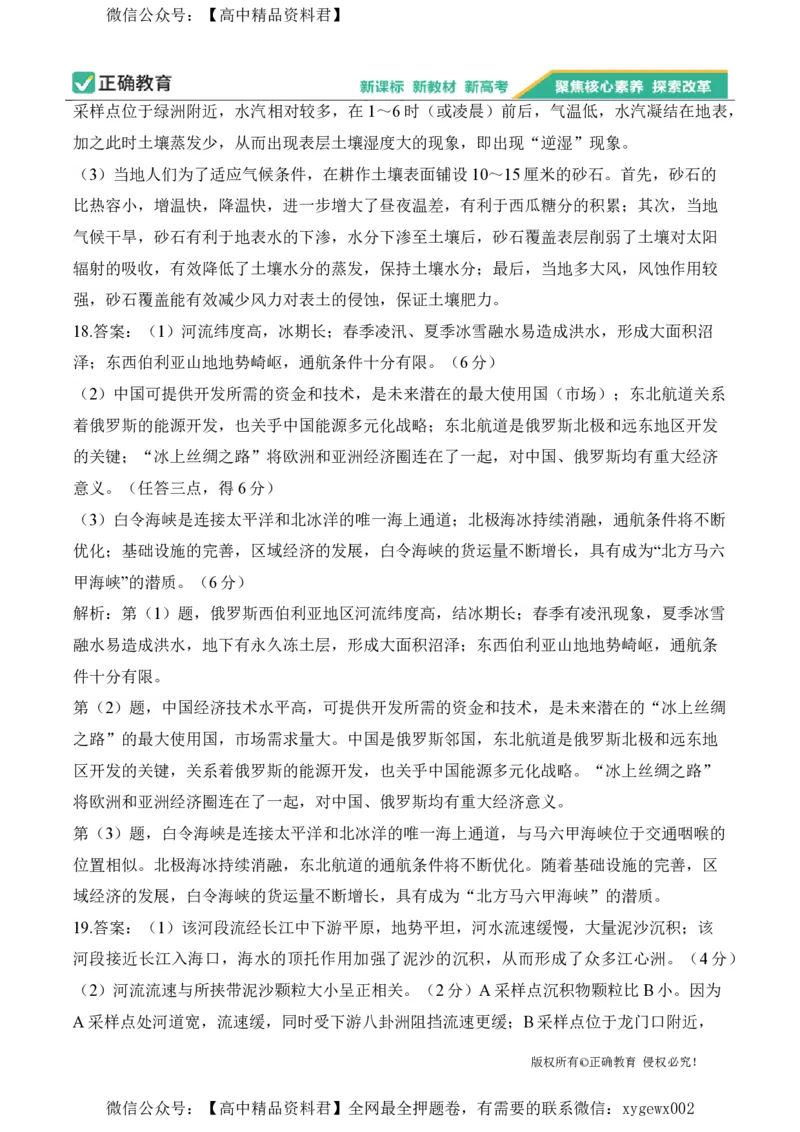 微信公众号：【高中精品资料君】

正确教育 新课标 新教材 新高考 聚焦核心素养 探索改革

采样点位于绿洲附近，水汽相对较多，在1～6时（或凌晨）前后，气温低，水汽凝结在地表，加之此时土壤蒸发少，从而出现表层土壤湿度大的现象，即出现“逆湿”现象。

（3）当地人们为了适应气候条件，在耕作土壤表面铺设10～15厘米的砂石。首先，砂石的比热容小，增温快，降温快，进一步增大了昼夜温差，有利于西瓜糖分的积累；其次，当地气候干旱，砂石有利于地表水的下渗，水分下渗至土壤后，砂石覆盖表层削弱了土壤对太阳辐射的吸收，有效降低了土壤水分的蒸发，保持土壤水分；最后，当地多大风，风蚀作用较强，砂石覆盖能有效减少风力对表土的侵蚀，保证土壤肥力。

18.答案：（1）河流纬度高，冰期长；春季凌汛、夏季冰雪融水易造成洪水，形成大面积沼泽；东西伯利亚山地地势崎岖，通航条件十分有限。（6分）

（2）中国可提供开发所需的资金和技术，是未来潜在的最大使用国（市场）；东北航道关系着俄罗斯的能源开发，也关乎中国能源多元化战略；东北航道是俄罗斯北极和远东地区开发的关键；“冰上丝绸之路”将欧洲和亚洲经济圈连在了一起，对中国、俄罗斯均有重大经济意义。（任答三点，得6分）

（3）白令海峡是连接太平洋和北冰洋的唯一海上通道；北极海冰持续消融，通航条件将不断优化；基础设施的完善，区域经济的发展，白令海峡的货运量不断增长，具有成为“北方马六甲海峡”的潜质。（6分）

解析：第（1）题，俄罗斯西伯利亚地区河流纬度高，结冰期长；春季有凌汛现象，夏季冰雪融水易造成洪水，地下有永久冻土层，形成大面积沼泽；东西伯利亚山地地势崎岖，通航条件十分有限。

第（2）题，中国经济技术水平高，可提供开发所需的资金和技术，是未来潜在的“冰上丝绸之路”的最大使用国，市场需求量大。中国是俄罗斯邻国，东北航道是俄罗斯北极和远东地区开发的关键，关系着俄罗斯的能源开发，也关乎中国能源多元化战略。“冰上丝绸之路”将欧洲和亚洲经济圈连在了一起，对中国、俄罗斯均有重大经济意义。

第（3）题，白令海峡是连接太平洋和北冰洋的唯一海上通道，与马六甲海峡位于交通咽喉的位置相似。北极海冰持续消融，东北航道的通航条件将不断优化。随着基础设施的完善，区域经济的发展，白令海峡的货运量不断增长，具有成为“北方马六甲海峡”的潜质。

19.答案：（1）该河段流经长江中下游平原，地势平坦，河水流速缓慢，大量泥沙沉积；该河段接近长江入海口，海水的顶托作用加强了泥沙的沉积，从而形成了众多江心洲。（4分）

（2）河流流速与所挟带泥沙颗粒大小呈正相关。（2分）A采样点沉积物颗粒比B小。因为A采样点处河道宽，流速缓，同时受下游八卦洲阻挡流速更缓；B采样点位于龙门口附近，

版权所有©正确教育 侵权必究！

微信公众号：【高中精品资料君】全网最全押题卷，有需要的联系微信：xygewx002